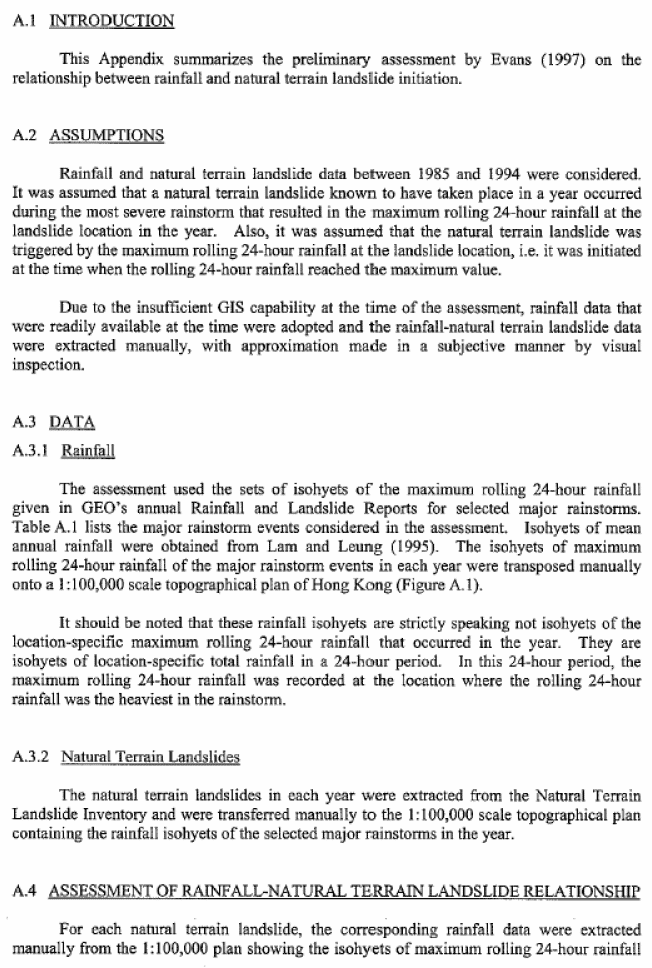 A.1 INTRODUCTION

This Appendix summarizes the preliminary assessment by Evans (1997) on the relationship between rainfall and natural terrain landslide initiation.

A.2 ASSUMPTIONS

Rainfall and natural terrain landslide data between 1985 and 1994 were considered. It was assumed that a natural terrain landslide known to have taken place in a year occurred during the most severe rainstorm that resulted in the maximum rolling 24-hour rainfall at the landslide location in the year. Also, it was assumed that the natural terrain landslide was triggered by the maximum rolling 24-hour rainfall at the landslide location, i.e. it was initiated at the time when the rolling 24-hour rainfall reached the maximum value.

Due to the insufficient GIS capability at the time of the assessment, rainfall data that were readily available at the time were adopted and the rainfall-natural terrain landslide data were extracted manually, with approximation made in a subjective manner by visual inspection.

A.3 DATA

A.3.1 Rainfall

The assessment used the sets of isohyets of the maximum rolling 24-hour rainfall given in GEO's annual Rainfall and Landslide Reports for selected major rainstorms. Table A.1 lists the major rainstorm events considered in the assessment. Isohyets of mean annual rainfall were obtained from Lam and Leung (1995). The isohyets of maximum rolling 24-hour rainfall of the major rainstorm events in each year were transposed manually onto a 1:100,000 scale topographical plan of Hong Kong (Figure A.1).

It should be noted that these rainfall isohyets are strictly speaking not isohyets of the location-specific maximum rolling 24-hour rainfall that occurred in the year. They are isohyets of location-specific total rainfall in a 24-hour period. In this 24-hour period, the maximum rolling 24-hour rainfall was recorded at the location where the rolling 24-hour rainfall was the heaviest in the rainstorm.

A.3.2 Natural Terrain Landslides

The natural terrain landslides in each year were extracted from the Natural Terrain Landslide Inventory and were transferred manually to the 1:100,000 scale topographical plan containing the rainfall isohyets of the selected major rainstorms in the year.

A.4 ASSESSMENT OF RAINFALL-NATURAL TERRAIN LANDSLIDE RELATIONSHIP

For each natural terrain landslide, the corresponding rainfall data were extracted manually from the 1:100,000 plan showing the isohyets of maximum rolling 24-hour rainfall